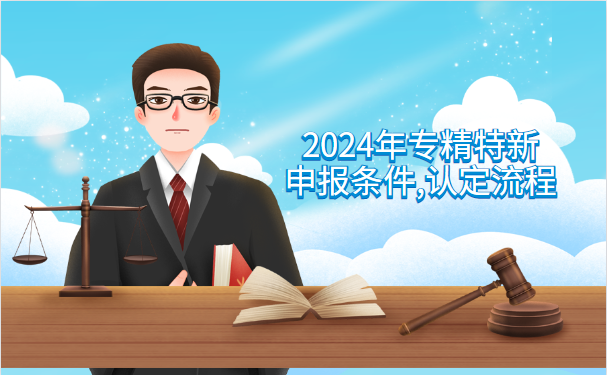 2024年专精特新
申报条件,认定流程